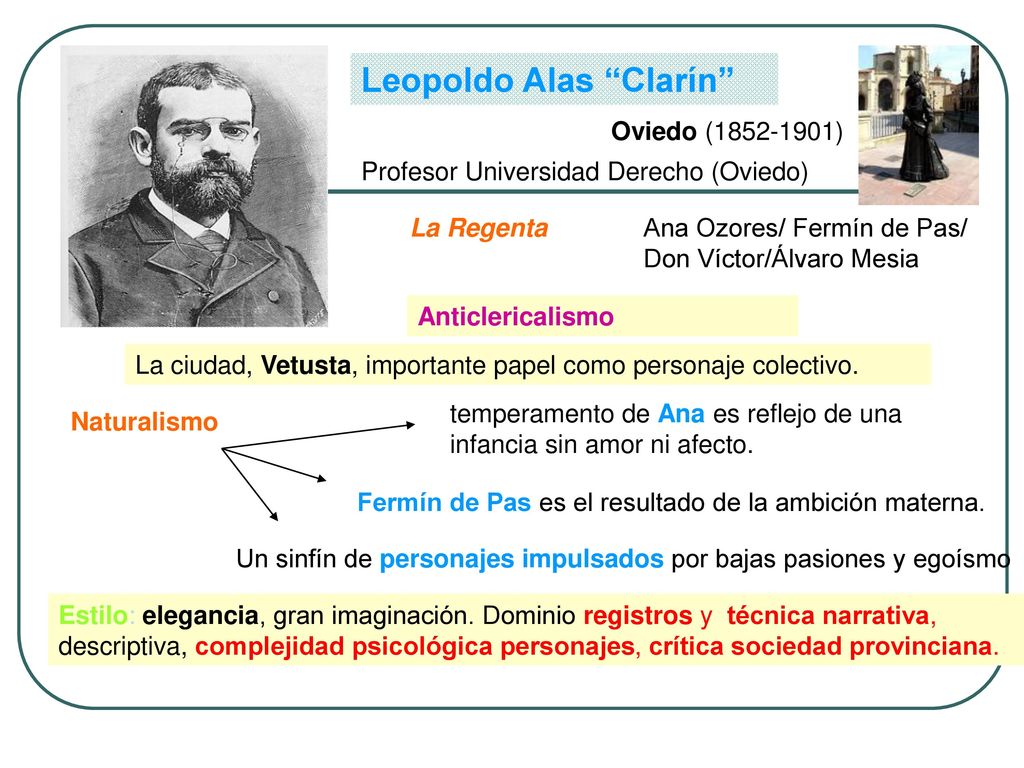 Leopoldo Alas “Clarín”

Oviedo (1852-1901)

Profesor Universidad Derecho (Oviedo)

La Regenta

Ana Ozores/ Fermín de Pas/ Don Víctor/Álvaro Mesia

Anticlericalismo

La ciudad, Vetusta, importante papel como personaje colectivo.

Naturalismo

temperamento de Ana es reflejo de una infancia sin amor ni afecto.

Fermín de Pas es el resultado de la ambición materna.

Un sinfín de personajes impulsados por bajas pasiones y egoísmo

Estilo: elegancia, gran imaginación. Dominio registros y técnica narrativa, descriptiva, complejidad psicológica personajes, crítica sociedad provinciana.